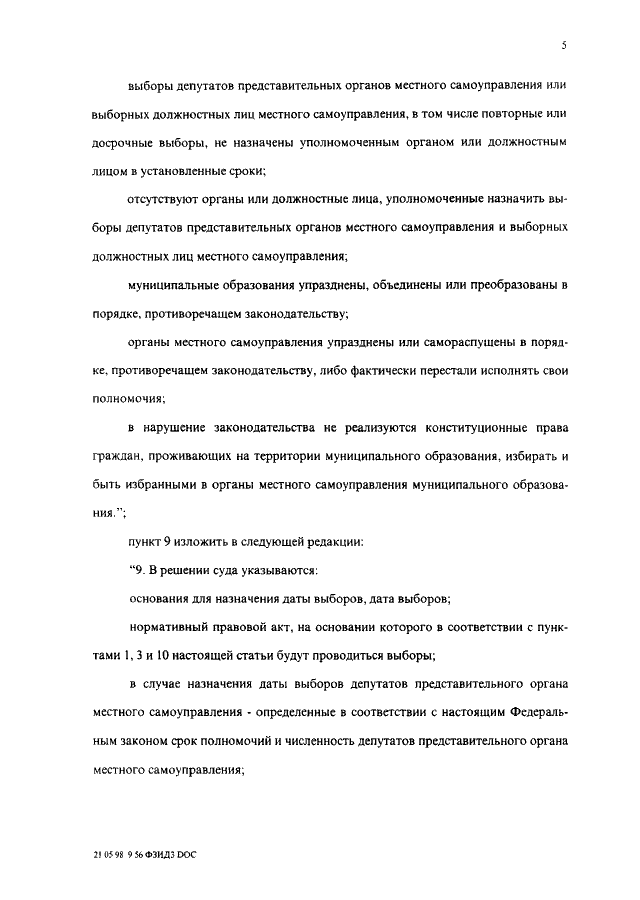 5

выборы депутатов представительных органов местного самоуправления или выборных должностных лиц местного самоуправления, в том числе повторные или досрочные выборы, не назначены уполномоченным органом или должностным лицом в установленные сроки;

отсутствуют органы или должностные лица, уполномоченные назначить выборы депутатов представительных органов местного самоуправления и выборных должностных лиц местного самоуправления;

муниципальные образования упразднены, объединены или преобразованы в порядке, противоречащем законодательству;

органы местного самоуправления упразднены или самораспущены в порядке, противоречащем законодательству, либо фактически перестали исполнять свои полномочия;

в нарушение законодательства не реализуются конституционные права граждан, проживающих на территории муниципального образования, избирать и быть избранными в органы местного самоуправления муниципального образования.";

пункт 9 изложить в следующей редакции:

"9. В решении суда указываются:

основания для назначения даты выборов, дата выборов;

нормативный правовой акт, на основании которого в соответствии с пунктами 1, 3 и 10 настоящей статьи будут проводиться выборы;

в случае назначения даты выборов депутатов представительного органа местного самоуправления - определенные в соответствии с настоящим Федеральным законом срок полномочий и численность депутатов представительного органа местного самоуправления;

21 05 98 9 56 ФЗИДЗ DOC